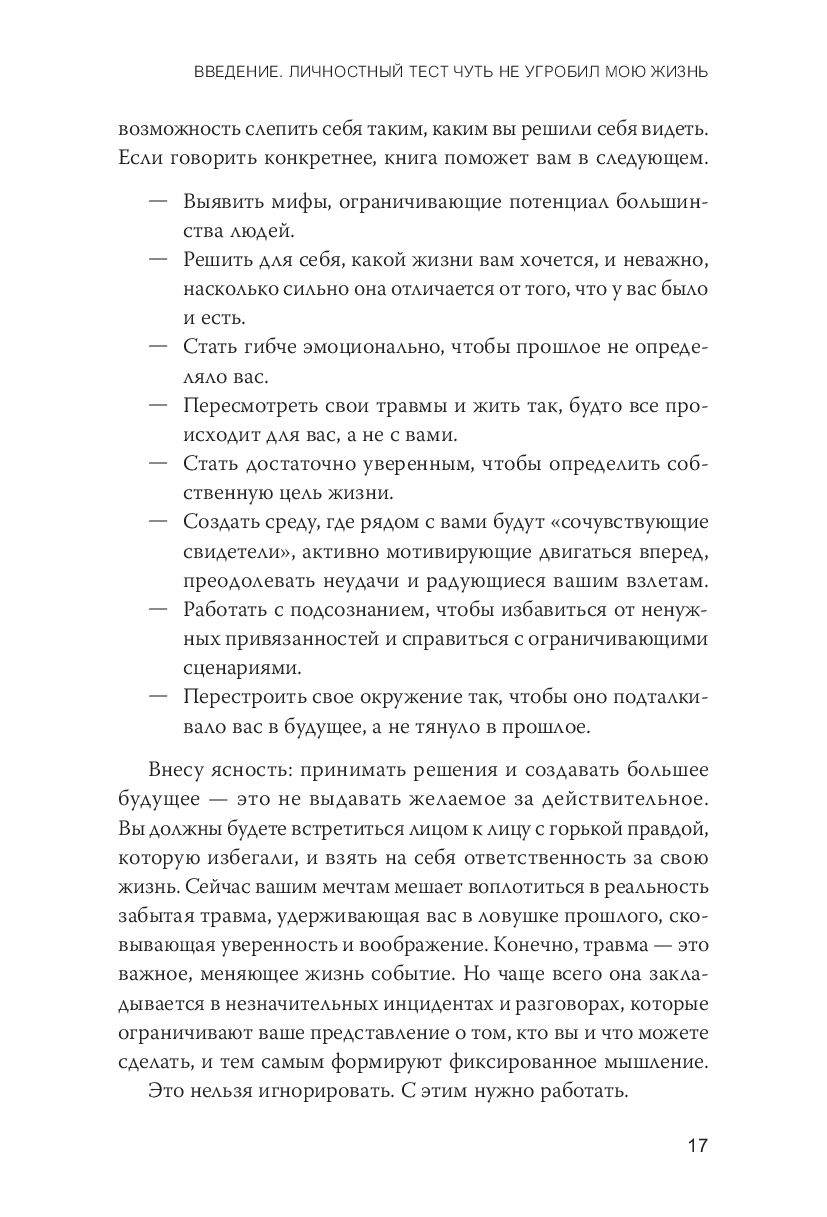 ВВЕДЕНИЕ. ЛИЧНОСТНЫЙ ТЕСТ ЧУТЬ НЕ УГРОБИЛ МОЮ ЖИЗНЬ

возможность слепить себя таким, каким вы решили себя видеть. Если говорить конкретнее, книга поможет вам в следующем.

— Выявить мифы, ограничивающие потенциал большинства людей.
— Решить для себя, какой жизни вам хочется, и неважно, насколько сильно она отличается от того, что у вас было и есть.
— Стать гибче эмоционально, чтобы прошлое не определяло вас.
— Пересмотреть свои травмы и жить так, будто все происходит для вас, а не с вами.
— Стать достаточно уверенным, чтобы определить собственную цель жизни.
— Создать среду, где рядом с вами будут «сочувствующие свидетели», активно мотивирующие двигаться вперед, преодолевать неудачи и радующиеся вашим взлетам.
— Работать с подсознанием, чтобы избавиться от ненужных привязанностей и справиться с ограничивающими сценариями.
— Перестроить свое окружение так, чтобы оно подталкивало вас в будущее, а не тянуло в прошлое.

Внесу ясность: принимать решения и создавать большее будущее — это не выдавать желаемое за действительное. Вы должны будете встретиться лицом к лицу с горькой правдой, которую избегали, и взять на себя ответственность за свою жизнь. Сейчас вашим мечтам мешает воплотиться в реальность забытая травма, удерживающая вас в ловушке прошлого, сковывающая уверенность и воображение. Конечно, травма — это важное, меняющее жизнь событие. Но чаще всего она закладывается в незначительных инцидентах и разговорах, которые ограничивают ваше представление о том, кто вы и что можете сделать, и тем самым формируют фиксированное мышление.

Это нельзя игнорировать. С этим нужно работать.

17